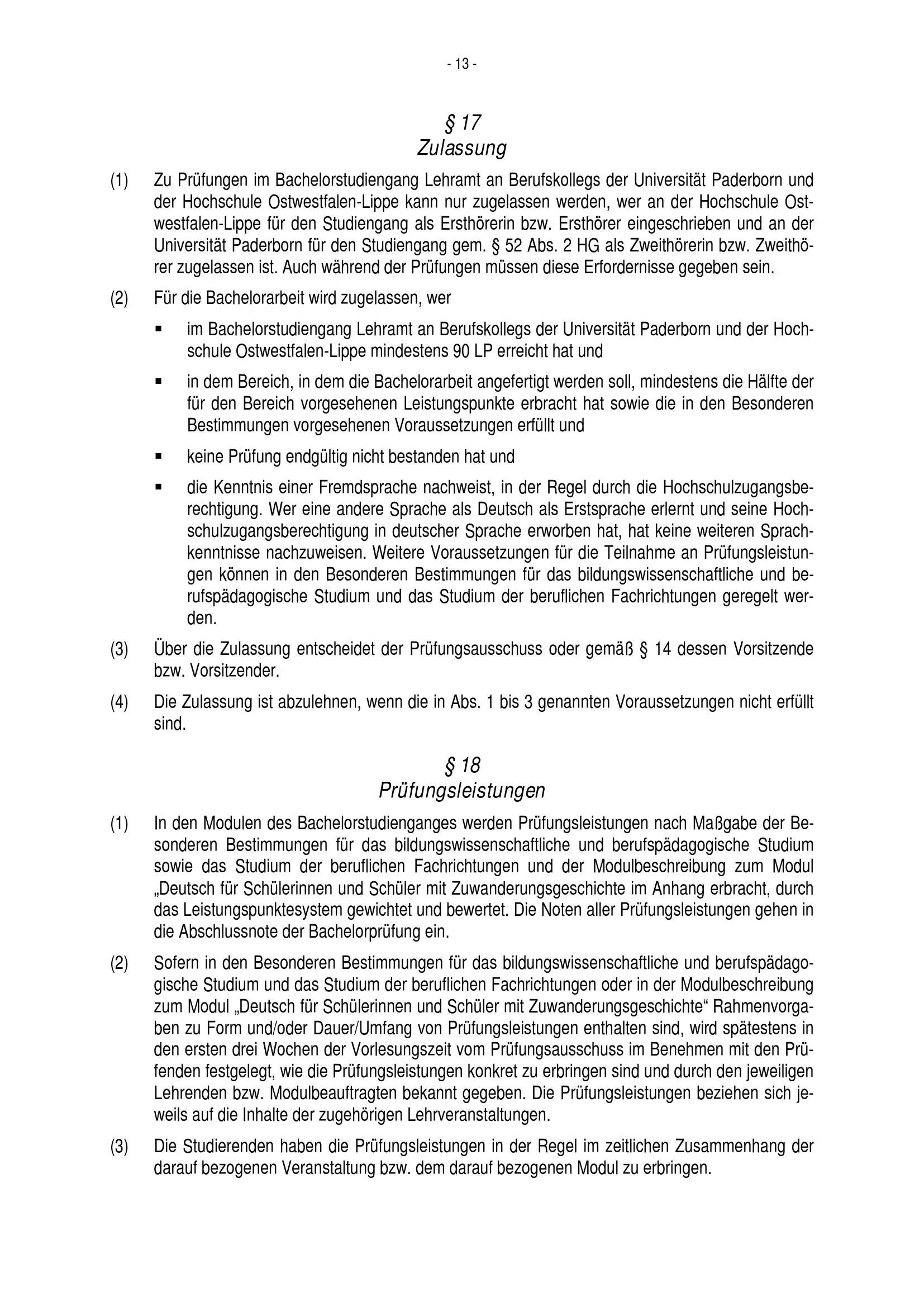 - 13 -

§ 17
Zulassung

(1) Zu Prüfungen im Bachelorstudiengang Lehramt an Berufskollegs der Universität Paderborn und der Hochschule Ostwestfalen-Lippe kann nur zugelassen werden, wer an der Hochschule Ostwestfalen-Lippe für den Studiengang als Ersthörerin bzw. Ersthörer eingeschrieben und an der Universität Paderborn für den Studiengang gem. § 52 Abs. 2 HG als Zweithörerin bzw. Zweithörer zugelassen ist. Auch während der Prüfungen müssen diese Erfordernisse gegeben sein.

(2) Für die Bachelorarbeit wird zugelassen, wer

▪ im Bachelorstudiengang Lehramt an Berufskollegs der Universität Paderborn und der Hochschule Ostwestfalen-Lippe mindestens 90 LP erreicht hat und

▪ in dem Bereich, in dem die Bachelorarbeit angefertigt werden soll, mindestens die Hälfte der für den Bereich vorgesehenen Leistungspunkte erbracht hat sowie die in den Besonderen Bestimmungen vorgesehenen Voraussetzungen erfüllt und

▪ keine Prüfung endgültig nicht bestanden hat und

▪ die Kenntnis einer Fremdsprache nachweist, in der Regel durch die Hochschulzugangsberechtigung. Wer eine andere Sprache als Deutsch als Erstsprache erlernt und seine Hochschulzugangsberechtigung in deutscher Sprache erworben hat, hat keine weiteren Sprachkenntnisse nachzuweisen. Weitere Voraussetzungen für die Teilnahme an Prüfungsleistungen können in den Besonderen Bestimmungen für das bildungswissenschaftliche und berufspädagogische Studium und das Studium der beruflichen Fachrichtungen geregelt werden.

(3) Über die Zulassung entscheidet der Prüfungsausschuss oder gemäß § 14 dessen Vorsitzende bzw. Vorsitzender.

(4) Die Zulassung ist abzulehnen, wenn die in Abs. 1 bis 3 genannten Voraussetzungen nicht erfüllt sind.

§ 18
Prüfungsleistungen

(1) In den Modulen des Bachelorstudienganges werden Prüfungsleistungen nach Maßgabe der Besonderen Bestimmungen für das bildungswissenschaftliche und berufspädagogische Studium sowie das Studium der beruflichen Fachrichtungen und der Modulbeschreibung zum Modul „Deutsch für Schülerinnen und Schüler mit Zuwanderungsgeschichte im Anhang erbracht, durch das Leistungspunktesystem gewichtet und bewertet. Die Noten aller Prüfungsleistungen gehen in die Abschlussnote der Bachelorprüfung ein.

(2) Sofern in den Besonderen Bestimmungen für das bildungswissenschaftliche und berufspädagogische Studium und das Studium der beruflichen Fachrichtungen oder in der Modulbeschreibung zum Modul „Deutsch für Schülerinnen und Schüler mit Zuwanderungsgeschichte“ Rahmenvorgaben zu Form und/oder Dauer/Umfang von Prüfungsleistungen enthalten sind, wird spätestens in den ersten drei Wochen der Vorlesungszeit vom Prüfungsausschuss im Benehmen mit den Prüfenden festgelegt, wie die Prüfungsleistungen konkret zu erbringen sind und durch den jeweiligen Lehrenden bzw. Modulbeauftragten bekannt gegeben. Die Prüfungsleistungen beziehen sich jeweils auf die Inhalte der zugehörigen Lehrveranstaltungen.

(3) Die Studierenden haben die Prüfungsleistungen in der Regel im zeitlichen Zusammenhang der darauf bezogenen Veranstaltung bzw. dem darauf bezogenen Modul zu erbringen.